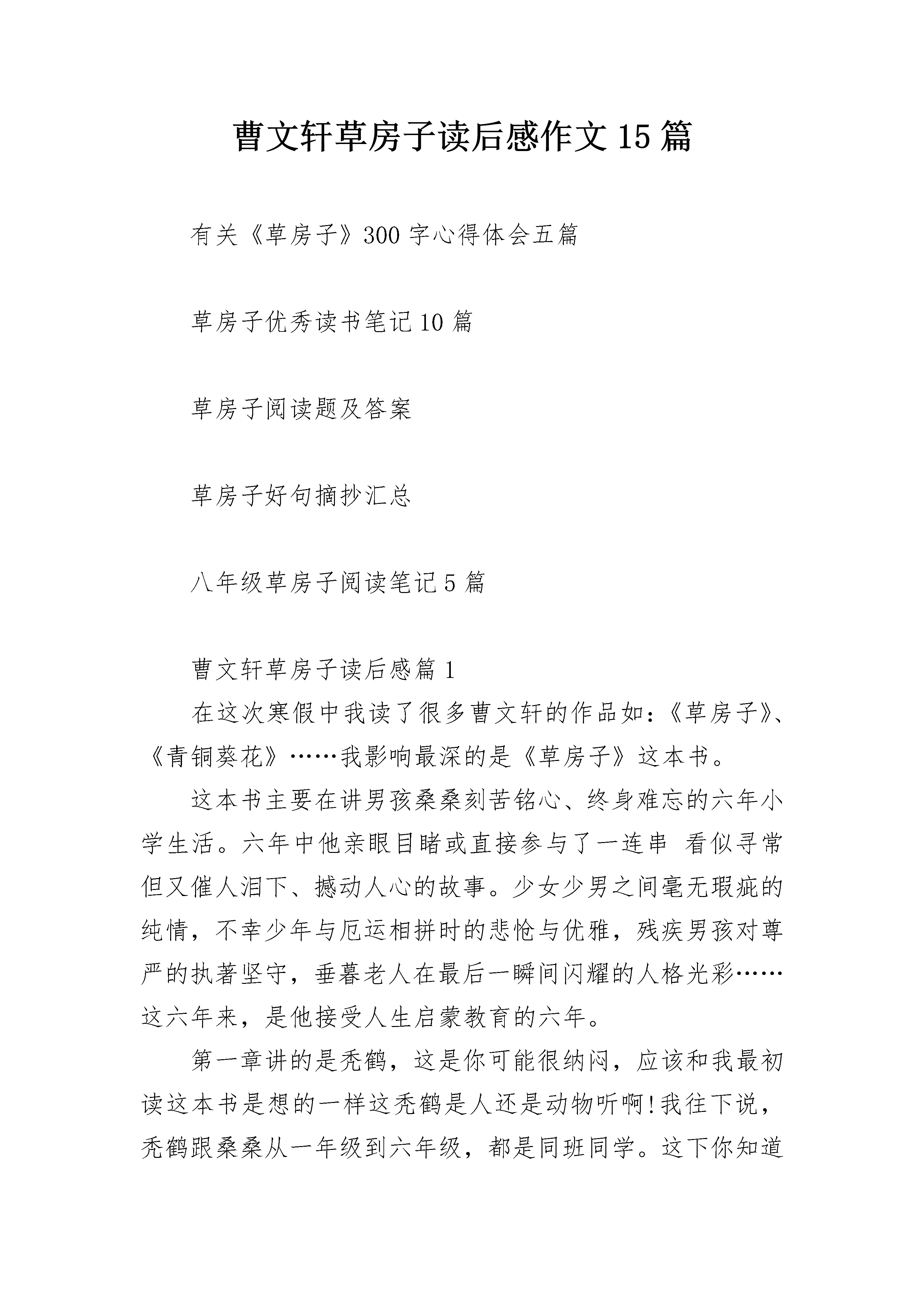 曹文轩草房子读后感作文15篇

有关《草房子》300字心得体会五篇

草房子优秀读书笔记10篇

草房子阅读题及答案

草房子好句摘抄汇总

八年级草房子阅读笔记5篇

曹文轩草房子读后感篇1

在这次寒假中我读了很多曹文轩的作品如：《草房子》、《青铜葵花》……我影响最深的是《草房子》这本书。

这本书主要在讲男孩桑桑刻苦铭心、终身难忘的六年小学生活。六年中他亲眼目睹或直接参与了一连串 看似寻常但又催人泪下、撼动人心的故事。少女少男之间毫无瑕疵的纯情，不幸少年与厄运相拼时的悲怆与优雅，残疾男孩对尊严的执著坚守，垂暮老人在最后一瞬间闪耀的人格光彩……这六年来，是他接受人生启蒙教育的六年。

第一章讲的是秃鹤，这是你可能很纳闷，应该和我最初读这本书是想的一样这秃鹤是人还是动物听啊!我往下说，秃鹤跟桑桑从一年级到六年级，都是同班同学。这下你知道